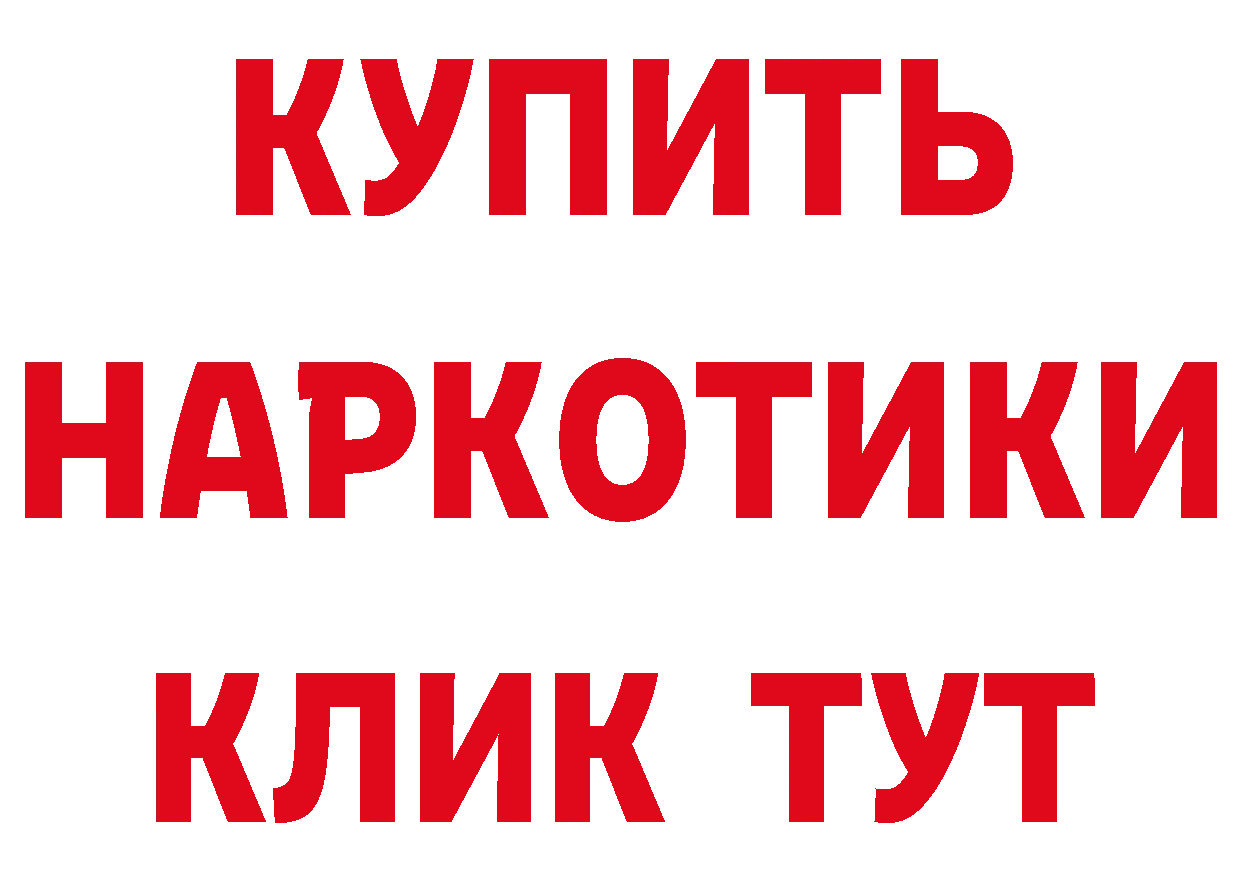 КУПИТЬ
НАРКОТИКИ
КЛИК ТУТ